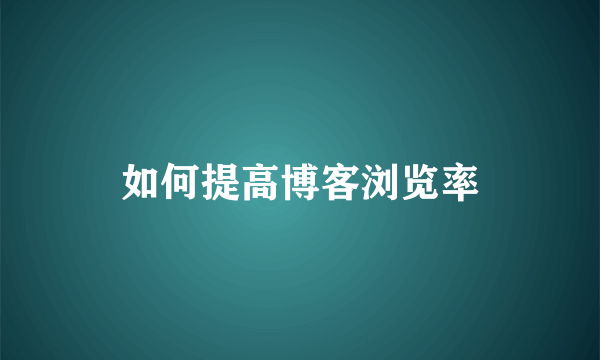 如何提高博客浏览率